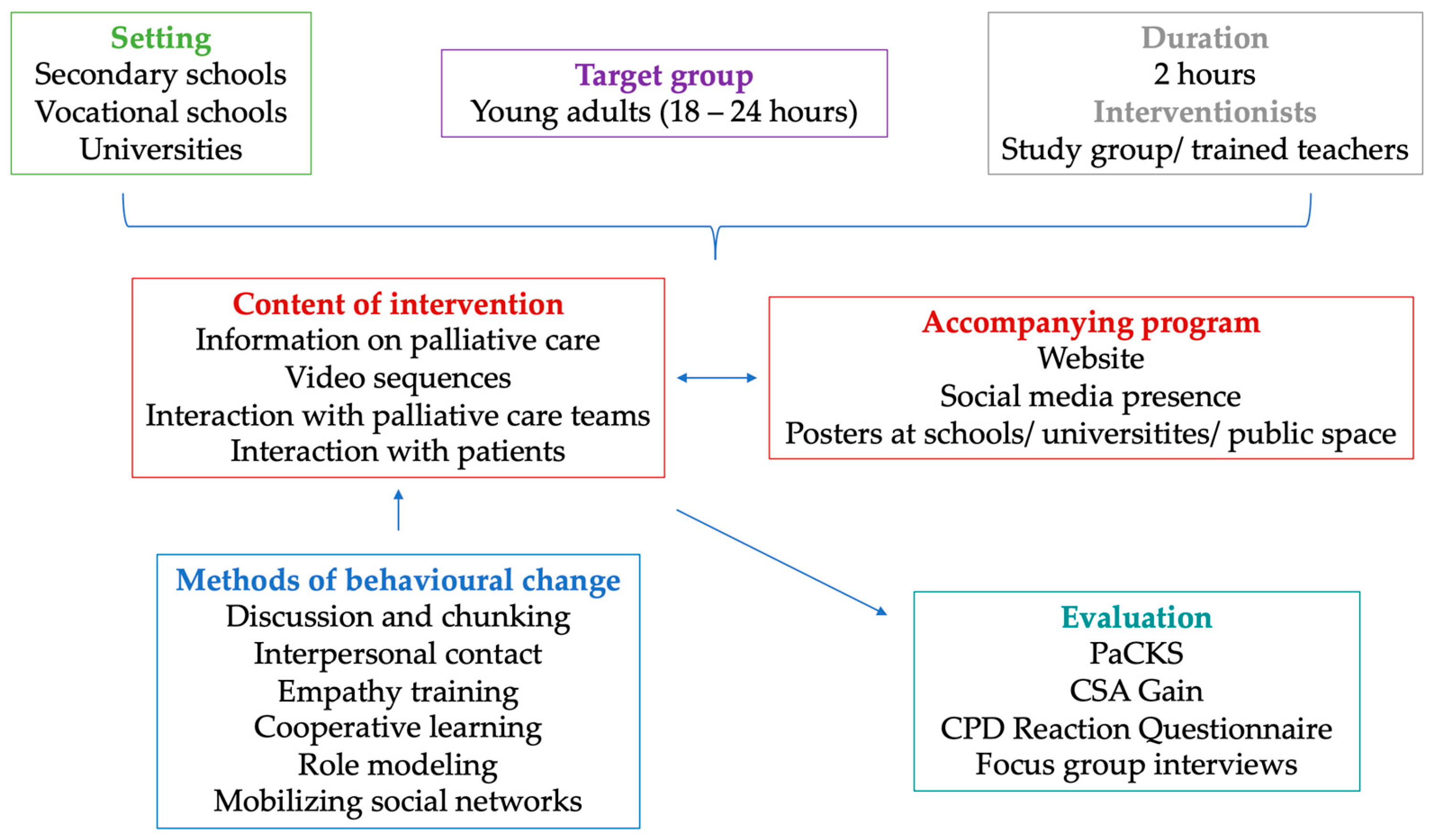 Setting
Secondary schools
Vocational schools
Universities

Target group
Young adults (18 – 24 hours)

Duration
2 hours
Interventionists
Study group/ trained teachers

Content of intervention
Information on palliative care
Video sequences
Interaction with palliative care teams
Interaction with patients

Accompanying program
Website
Social media presence
Posters at schools/ universitites/ public space

Methods of behavioural change
Discussion and chunking
Interpersonal contact
Empathy training
Cooperative learning
Role modeling
Mobilizing social networks

Evaluation
PaCKS
CSA Gain
CPD Reaction Questionnaire
Focus group interviews